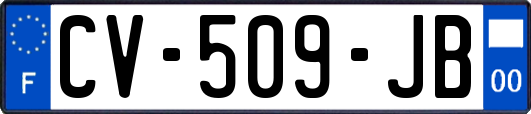 F
CV-509-JB
00